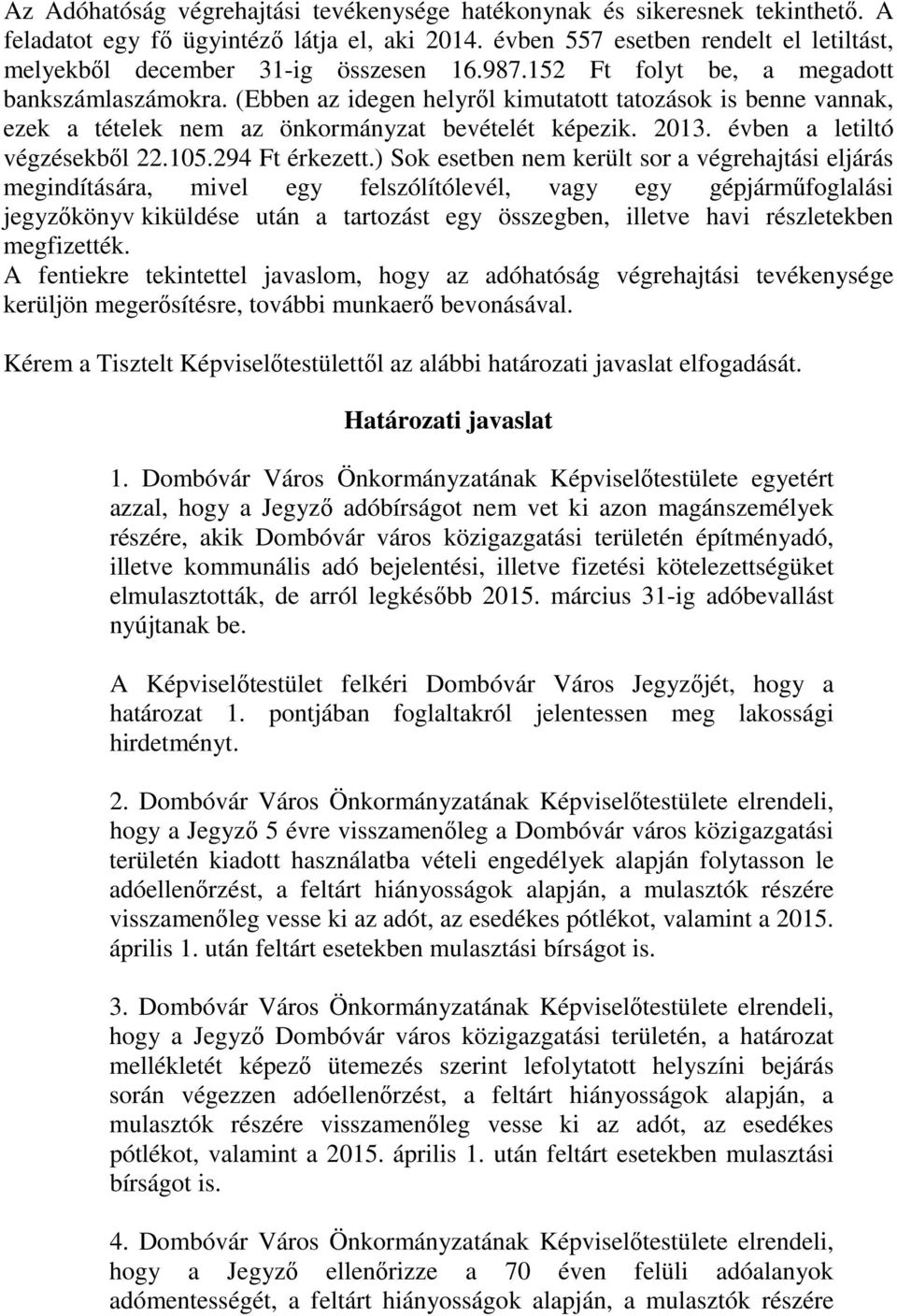 Az Adóhatóság végrehajtási tevékenysége hatékonynak és sikeresnek tekinthető. A feladatot egy fő ügyintéző látja el, aki 2014. évben 557 esetben rendelt el letiltást, melyekből december 31-ig összesen 16.987.152 Ft folyt be, a megadott bankszámlaszámokra. (Ebben az idegen helyről kimutatott tatozások is benne vannak, ezek a tételek nem az önkormányzat bevételét képezik. 2013. évben a letiltó végzésekből 22.105.294 Ft érkezett.) Sok esetben nem került sor a végrehajtási eljárás megindítására, mivel egy felszólítólevél, vagy egy gépjárműfoglalási jegyzőkönyv kiküldése után a tartozást egy összegben, illetve havi részletekben megfizették.
A fentiekre tekintettel javaslom, hogy az adóhatóság végrehajtási tevékenysége kerüljön megerősítésre, további munkaerő bevonásával.

Kérem a Tisztelt Képviselőtestülettől az alábbi határozati javaslat elfogadását.

Határozati javaslat

1. Dombóvár Város Önkormányzatának Képviselőtestülete egyetért azzal, hogy a Jegyző adóbírságot nem vet ki azon magánszemélyek részére, akik Dombóvár város közigazgatási területén építményadó, illetve kommunális adó bejelentési, illetve fizetési kötelezettségüket elmulasztották, de arról legkésőbb 2015. március 31-ig adóbevallást nyújtanak be.

A Képviselőtestület felkéri Dombóvár Város Jegyzőjét, hogy a határozat 1. pontjában foglaltakról jelentessen meg lakossági hirdetményt.

2. Dombóvár Város Önkormányzatának Képviselőtestülete elrendeli, hogy a Jegyző 5 évre visszamenőleg a Dombóvár város közigazgatási területén kiadott használatba vételi engedélyek alapján folytasson le adóellenőrzést, a feltárt hiányosságok alapján, a mulasztók részére visszamenőleg vesse ki az adót, az esedékes pótlékot, valamint a 2015. április 1. után feltárt esetekben mulasztási bírságot is.

3. Dombóvár Város Önkormányzatának Képviselőtestülete elrendeli, hogy a Jegyző Dombóvár város közigazgatási területén, a határozat mellékletét képező ütemezés szerint lefolytatott helyszíni bejárás során végezzen adóellenőrzést, a feltárt hiányosságok alapján, a mulasztók részére visszamenőleg vesse ki az adót, az esedékes pótlékot, valamint a 2015. április 1. után feltárt esetekben mulasztási bírságot is.

4. Dombóvár Város Önkormányzatának Képviselőtestülete elrendeli, hogy a Jegyző ellenőrizze a 70 éven felüli adóalanyok adómentességét, a feltárt hiányosságok alapján, a mulasztók részére